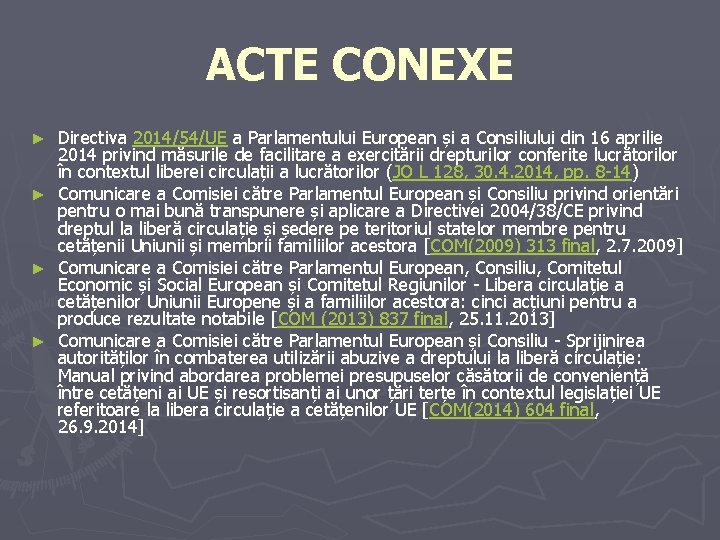 ACTE CONEXE

► Directiva 2014/54/UE a Parlamentului European și a Consiliului din 16 aprilie 2014 privind măsurile de facilitare a exercitării drepturilor conferite lucrătorilor în contextul liberei circulații a lucrătorilor (JO L 128, 30.4.2014, pp. 8-14)

► Comunicare a Comisiei către Parlamentul European și Consiliu privind orientări pentru o mai bună transpunere și aplicare a Directivei 2004/38/CE privind dreptul la liberă circulație și ședere pe teritoriul statelor membre pentru cetățenii Uniunii și membrii familiilor acestora [COM(2009) 313 final, 2.7.2009]

► Comunicare a Comisiei către Parlamentul European, Consiliu, Comitetul Economic și Social European și Comitetul Regiunilor - Libera circulație a cetățenilor Uniunii Europene și a familiilor acestora: cinci acțiuni pentru a produce rezultate notabile [COM (2013) 837 final, 25.11.2013]

► Comunicare a Comisiei către Parlamentul European și Consiliu - Sprijinirea autorităților în combaterea utilizării abuzive a dreptului la liberă circulație: Manual privind abordarea problemei presupuselor căsătorii de conveniență între cetățeni ai UE și resortisanți ai unor țări terțe în contextul legislației UE referitoare la libera circulație a cetățenilor UE [COM(2014) 604 final, 26.9.2014]